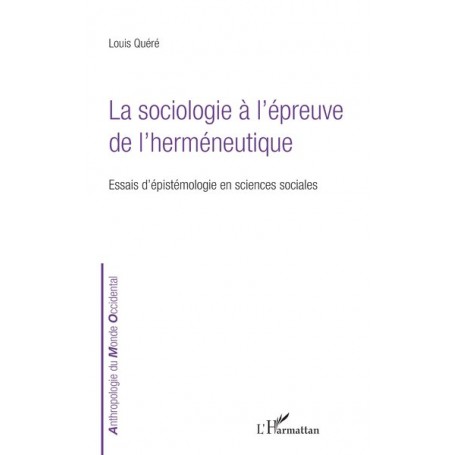 Louis Quéré

La sociologie à l'épreuve de l'herméneutique

Essais d'épistémologie en sciences sociales

Anthropologie du Monde Occidental

L'Harmattan